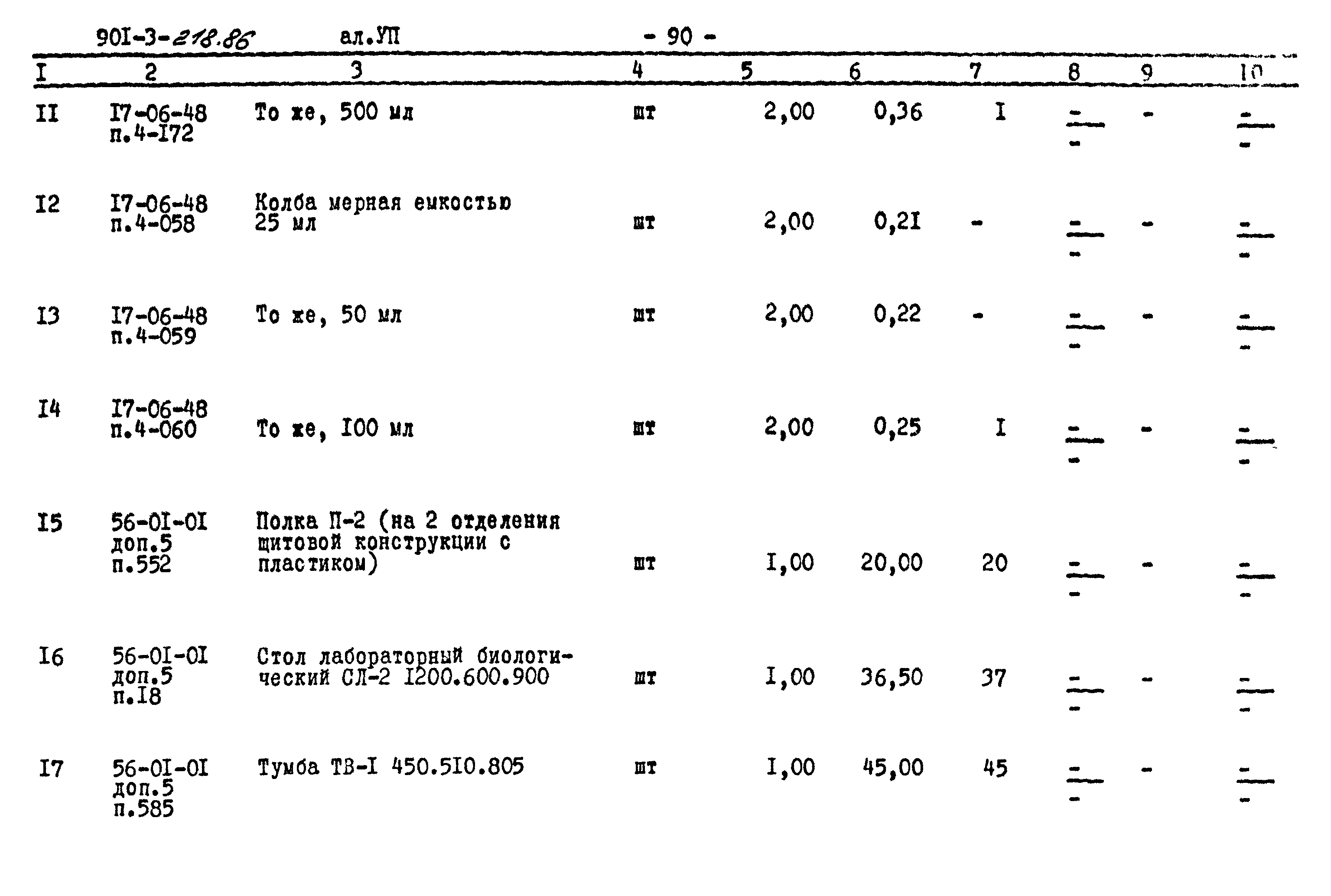 90I-3-218.86 ал.УП - 90 -

| I | 2 | 3 | 4 | 5 | 6 | 7 | 8 | 9 | 10 |
|---|---|---|---|---|---|---|---|---|---|
| II | I7-06-48 п.4-I72 | То же, 500 мл | шт | 2,00 | 0,36 | I | $\frac{-}{-}$ | - | $\frac{-}{-}$ |
| I2 | I7-06-48 п.4-058 | Колба мерная емкостью 25 мл | шт | 2,00 | 0,2I | - | $\frac{-}{-}$ | - | $\frac{-}{-}$ |
| I3 | I7-06-48 п.4-059 | То же, 50 мл | шт | 2,00 | 0,22 | - | $\frac{-}{-}$ | - | $\frac{-}{-}$ |
| I4 | I7-06-48 п.4-060 | То же, I00 мл | шт | 2,00 | 0,25 | I | $\frac{-}{-}$ | - | $\frac{-}{-}$ |
| I5 | 56-0I-0I доп.5 п.552 | Полка П-2 (на 2 отделения щитовой конструкции с пластиком) | шт | I,00 | 20,00 | 20 | $\frac{-}{-}$ | - | $\frac{-}{-}$ |
| I6 | 56-0I-0I доп.5 п.I8 | Стол лабораторный биологический СЛ-2 I200.600.900 | шт | I,00 | 36,50 | 37 | $\frac{-}{-}$ | - | $\frac{-}{-}$ |
| I7 | 56-0I-0I доп.5 п.585 | Тумба ТВ-I 450.5I0.805 | шт | I,00 | 45,00 | 45 | $\frac{-}{-}$ | - | $\frac{-}{-}$ |